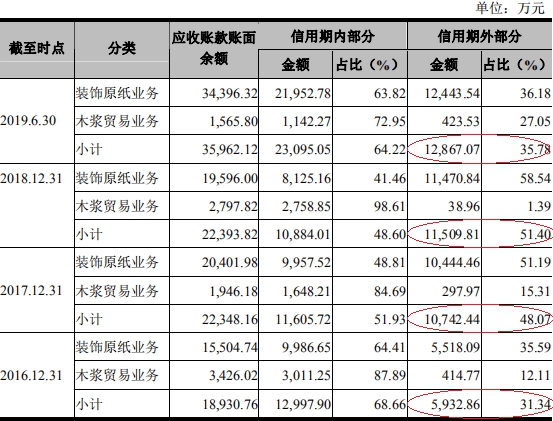 单位：万元

| 截至时点 | 分类 | 应收账款账面余额 | 信用期内部分 |  | 信用期外部分 |  |
|---|---|---|---|---|---|---|
|  |  |  | 金额 | 占比（%） | 金额 | 占比（%） |
| 2019.6.30 | 装饰原纸业务 | 34,396.32 | 21,952.78 | 63.82 | 12,443.54 | 36.18 |
|  | 木浆贸易业务 | 1,565.80 | 1,142.27 | 72.95 | 423.53 | 27.05 |
|  | 小计 | 35,962.12 | 23,095.05 | 64.22 | 12,867.07 | 35.78 |
| 2018.12.31 | 装饰原纸业务 | 19,596.00 | 8,125.16 | 41.46 | 11,470.84 | 58.54 |
|  | 木浆贸易业务 | 2,797.82 | 2,758.85 | 98.61 | 38.96 | 1.39 |
|  | 小计 | 22,393.82 | 10,884.01 | 48.60 | 11,509.81 | 51.40 |
| 2017.12.31 | 装饰原纸业务 | 20,401.98 | 9,957.52 | 48.81 | 10,444.46 | 51.19 |
|  | 木浆贸易业务 | 1,946.18 | 1,648.21 | 84.69 | 297.97 | 15.31 |
|  | 小计 | 22,348.16 | 11,605.72 | 51.93 | 10,742.44 | 48.07 |
| 2016.12.31 | 装饰原纸业务 | 15,504.74 | 9,986.65 | 64.41 | 5,518.09 | 35.59 |
|  | 木浆贸易业务 | 3,426.02 | 3,011.25 | 87.89 | 414.77 | 12.11 |
|  | 小计 | 18,930.76 | 12,997.90 | 68.66 | 5,932.86 | 31.34 |